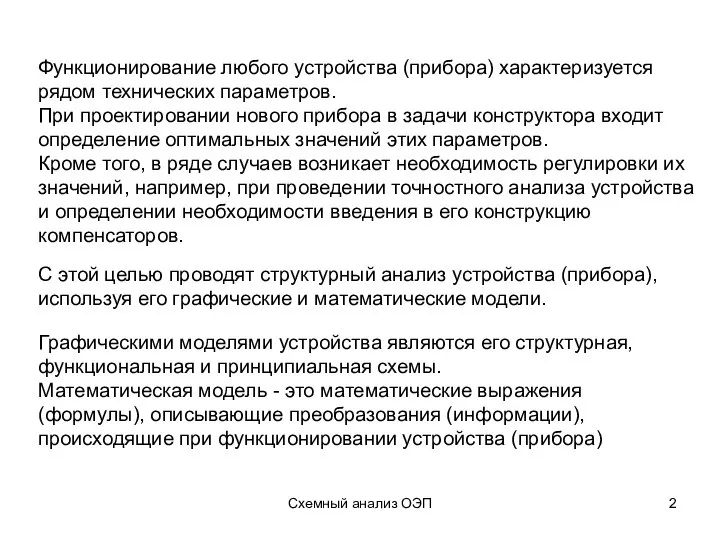 Функционирование любого устройства (прибора) характеризуется рядом технических параметров.
При проектировании нового прибора в задачи конструктора входит определение оптимальных значений этих параметров.
Кроме того, в ряде случаев возникает необходимость регулировки их значений, например, при проведении точностного анализа устройства и определении необходимости введения в его конструкцию компенсаторов.

С этой целью проводят структурный анализ устройства (прибора), используя его графические и математические модели.

Графическими моделями устройства являются его структурная, функциональная и принципиальная схемы.
Математическая модель - это математические выражения (формулы), описывающие преобразования (информации), происходящие при функционировании устройства (прибора)

Схемный анализ ОЭП

2